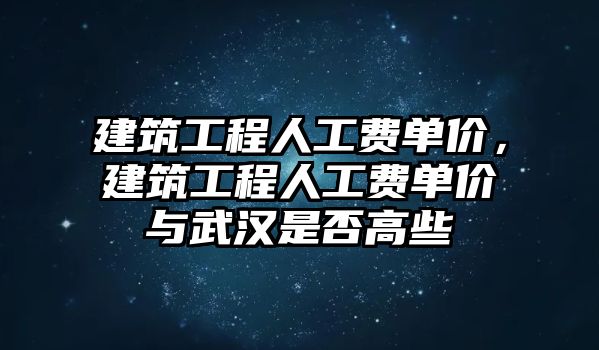 建筑工程人工费单价，建筑工程人工费单价与武汉是否高些